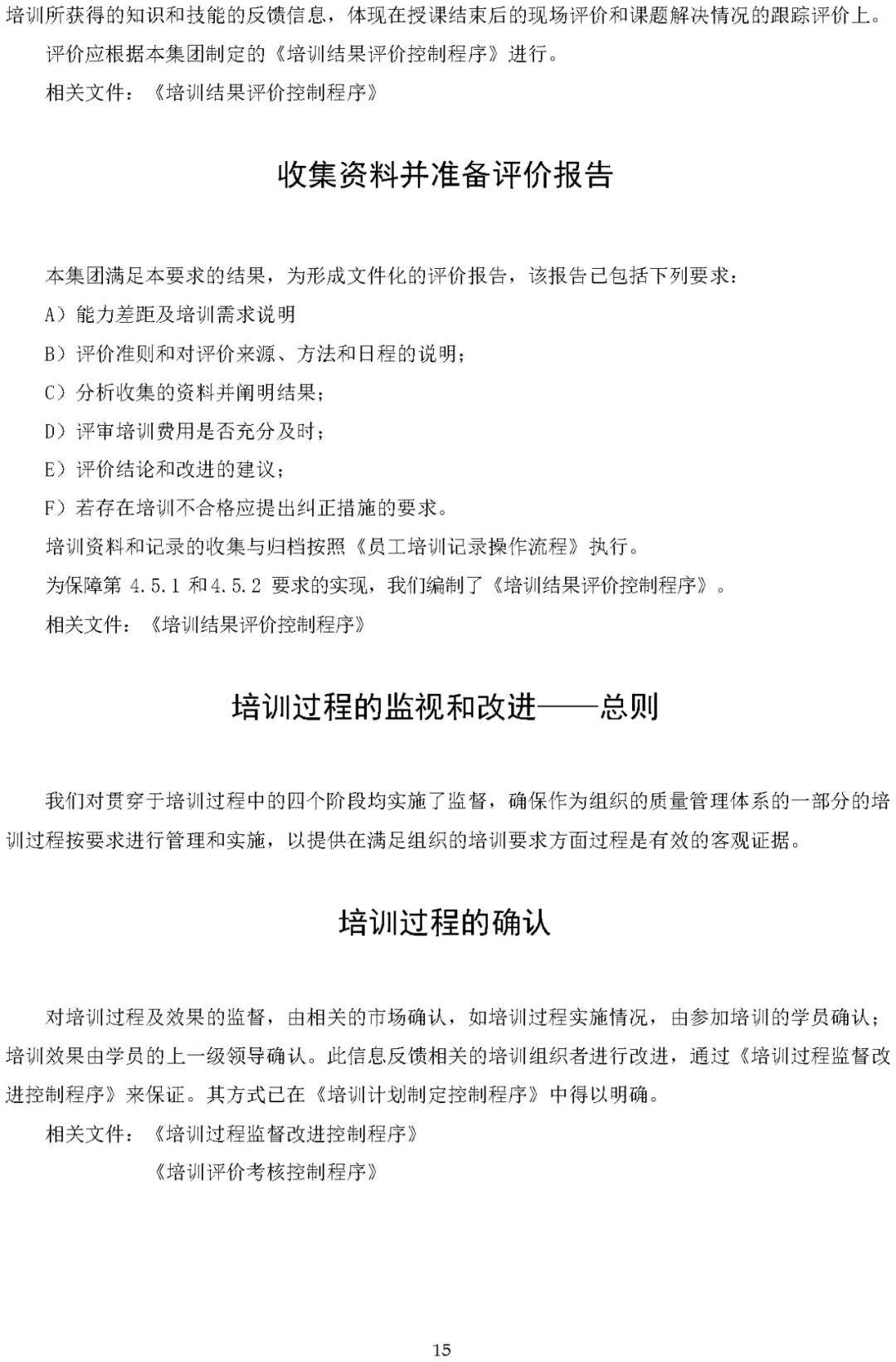 培训所获得的知识和技能的反馈信息，体现在授课结束后的现场评价和课题解决情况的跟踪评价上。

评价应根据本集团制定的《培训结果评价控制程序》进行。

相关文件：《培训结果评价控制程序》

收集资料并准备评价报告

本集团满足本要求的结果，为形成文件化的评价报告，该报告已包括下列要求：

A）能力差距及培训需求说明

B）评价准则和对评价来源、方法和日程的说明；

C）分析收集的资料并阐明结果；

D）评审培训费用是否充分及时；

E）评价结论和改进的建议；

F）若存在培训不合格应提出纠正措施的要求。

培训资料和记录的收集与归档按照《员工培训记录操作流程》执行。

为保障第 4.5.1 和4.5.2 要求的实现，我们编制了《培训结果评价控制程序》。

相关文件：《培训结果评价控制程序》

培训过程的监视和改进——总则

我们对贯穿于培训过程中的四个阶段均实施了监督，确保作为组织的质量管理体系的一部分的培训过程按要求进行管理和实施，以提供在满足组织的培训要求方面过程是有效的客观证据。

培训过程的确认

对培训过程及效果的监督，由相关的市场确认，如培训过程实施情况，由参加培训的学员确认；培训效果由学员的上一级领导确认。此信息反馈相关的培训组织者进行改进，通过《培训过程监督改进控制程序》来保证。其方式已在《培训计划制定控制程序》中得以明确。

相关文件：《培训过程监督改进控制程序》

《培训评价考核控制程序》

15